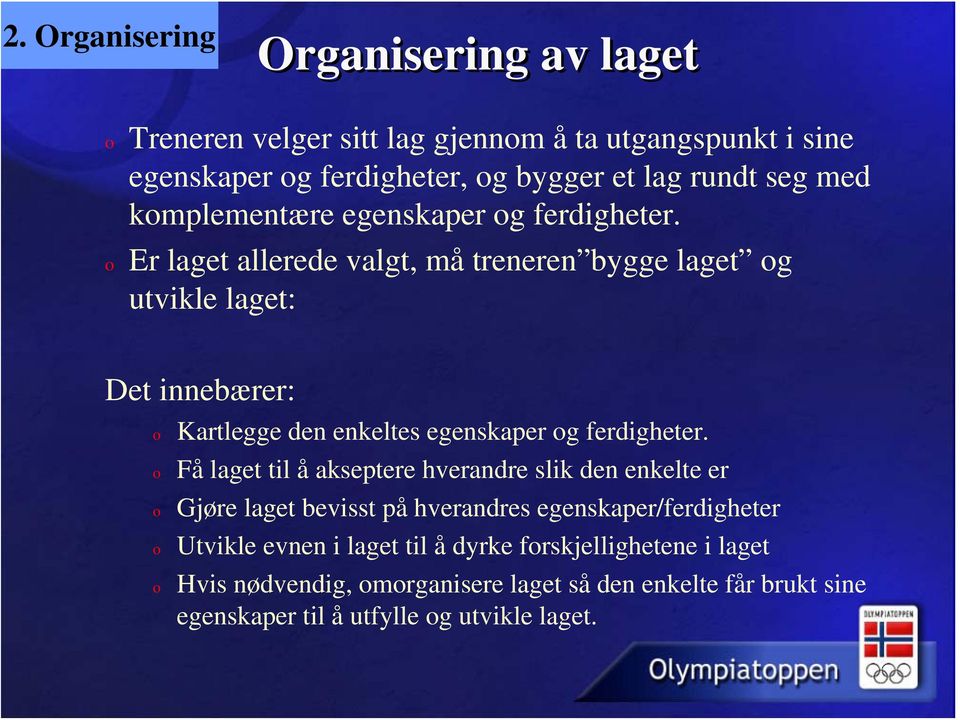 2. Organisering

Organisering av laget

o Treneren velger sitt lag gjennom å ta utgangspunkt i sine egenskaper og ferdigheter, og bygger et lag rundt seg med komplementære egenskaper og ferdigheter.

o Er laget allerede valgt, må treneren”bygge laget” og utvikle laget:

Det innebærer:

o Kartlegge den enkeltes egenskaper og ferdigheter.

o Få laget til å akseptere hverandre slik den enkelte er

o Gjøre laget bevisst på hverandres egenskaper/ferdigheter

o Utvikle evnen i laget til å dyrke forskjellighetene i laget

o Hvis nødvendig, omorganisere laget så den enkelte får brukt sine egenskaper til å utfylle og utvikle laget.

OLYMPIATOPPEN

Olympiatoppen